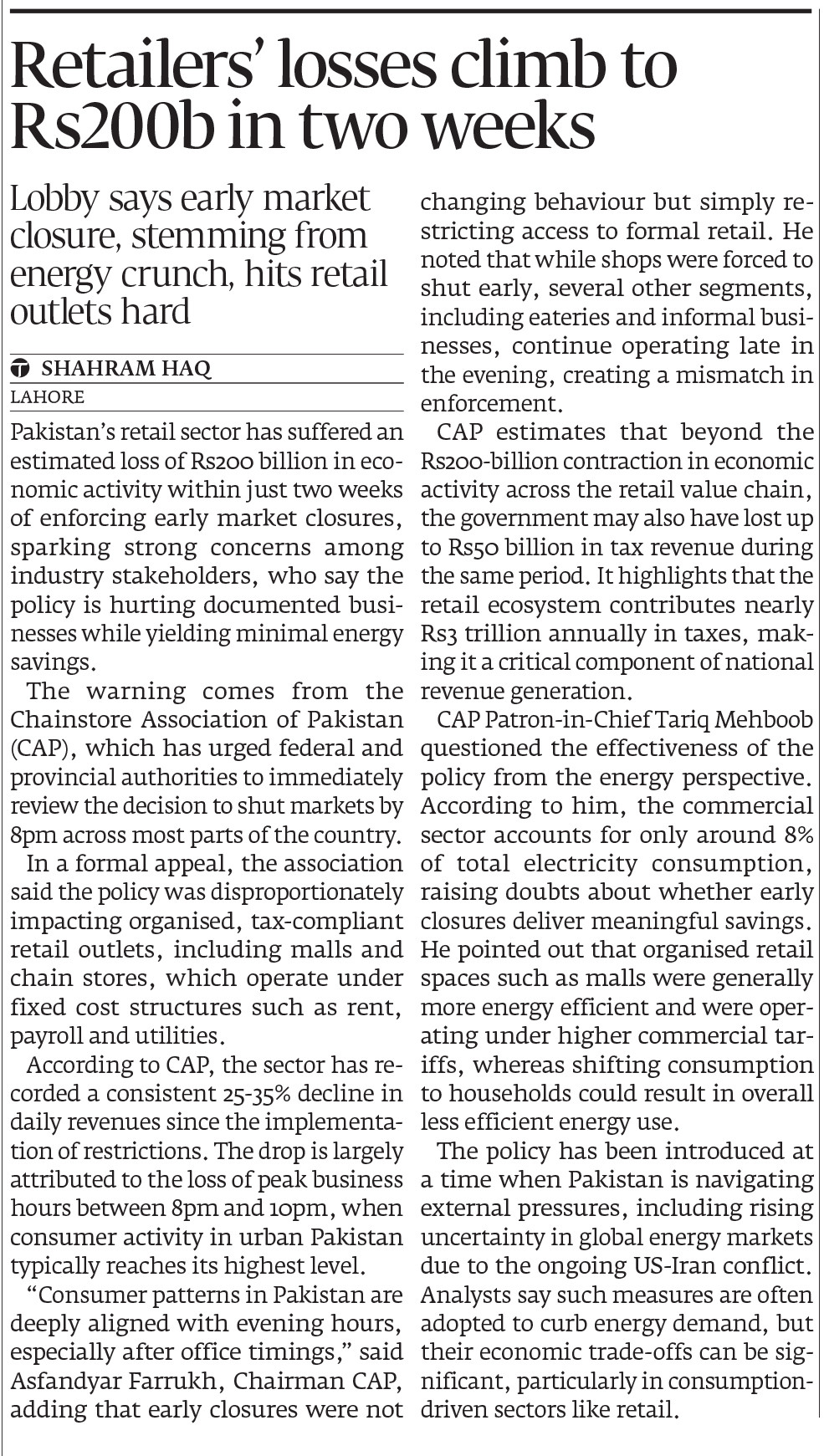 Retailers' losses climb to Rs200b in two weeks

Lobby says early market closure, stemming from energy crunch, hits retail outlets hard

SHAHRAM HAQ
LAHORE

Pakistan's retail sector has suffered an estimated loss of Rs200 billion in economic activity within just two weeks of enforcing early market closures, sparking strong concerns among industry stakeholders, who say the policy is hurting documented businesses while yielding minimal energy savings.

The warning comes from the Chainstore Association of Pakistan (CAP), which has urged federal and provincial authorities to immediately review the decision to shut markets by 8pm across most parts of the country.

In a formal appeal, the association said the policy was disproportionately impacting organised, tax-compliant retail outlets, including malls and chain stores, which operate under fixed cost structures such as rent, payroll and utilities.

According to CAP, the sector has recorded a consistent 25-35% decline in daily revenues since the implementation of restrictions. The drop is largely attributed to the loss of peak business hours between 8pm and 10pm, when consumer activity in urban Pakistan typically reaches its highest level.

"Consumer patterns in Pakistan are deeply aligned with evening hours, especially after office timings," said Asfandyar Farrukh, Chairman CAP, adding that early closures were not changing behaviour but simply restricting access to formal retail. He noted that while shops were forced to shut early, several other segments, including eateries and informal businesses, continue operating late in the evening, creating a mismatch in enforcement.

CAP estimates that beyond the Rs200-billion contraction in economic activity across the retail value chain, the government may also have lost up to Rs50 billion in tax revenue during the same period. It highlights that the retail ecosystem contributes nearly Rs3 trillion annually in taxes, making it a critical component of national revenue generation.

CAP Patron-in-Chief Tariq Mehboob questioned the effectiveness of the policy from the energy perspective. According to him, the commercial sector accounts for only around 8% of total electricity consumption, raising doubts about whether early closures deliver meaningful savings. He pointed out that organised retail spaces such as malls were generally more energy efficient and were operating under higher commercial tariffs, whereas shifting consumption to households could result in overall less efficient energy use.

The policy has been introduced at a time when Pakistan is navigating external pressures, including rising uncertainty in global energy markets due to the ongoing US-Iran conflict. Analysts say such measures are often adopted to curb energy demand, but their economic trade-offs can be significant, particularly in consumption-driven sectors like retail.